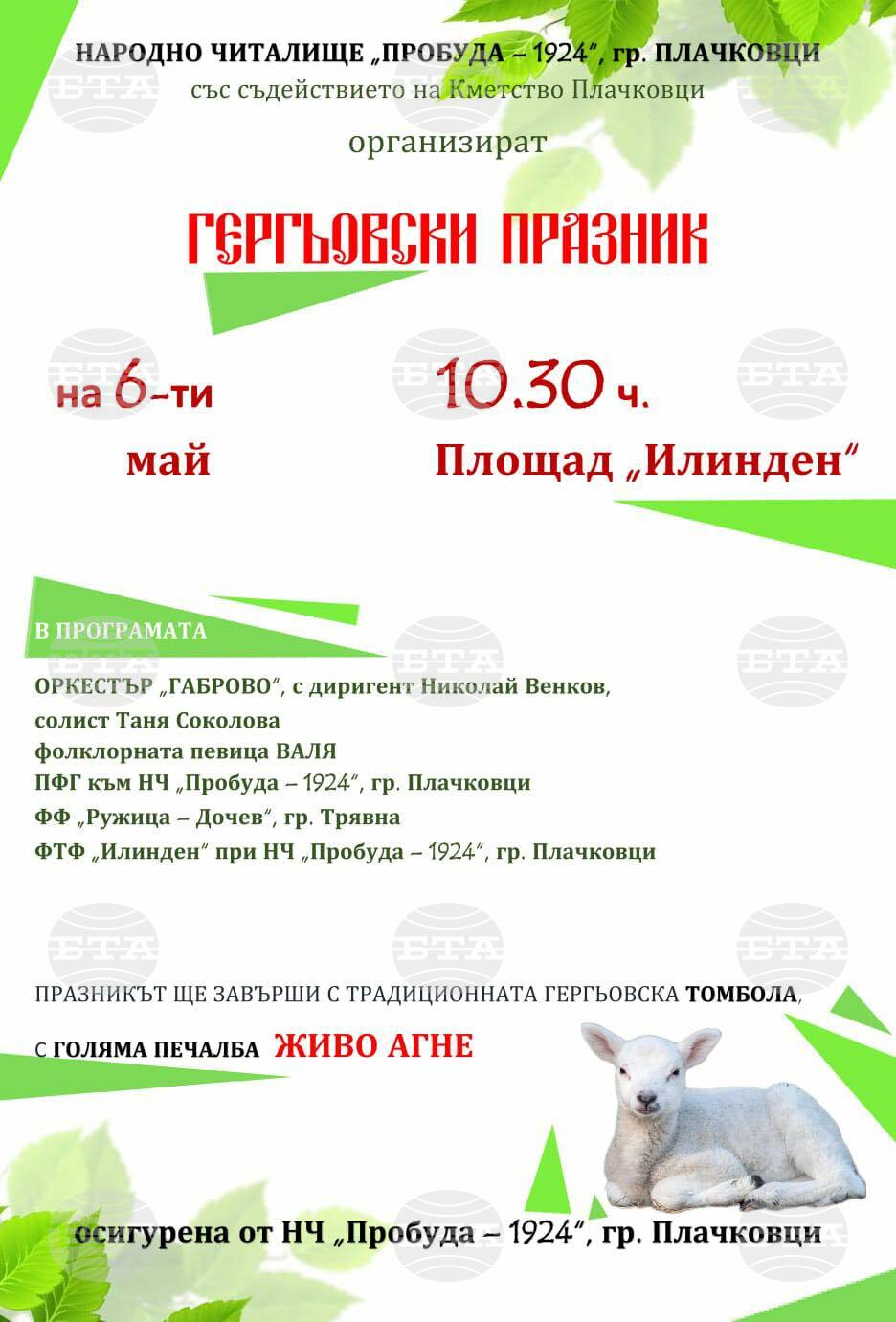 НАРОДНО ЧИТАЛИЩЕ „ПРОБУДА – 1924", гр. ПЛАЧКОВЦИ
със съдействието на Кметство Плачковци

организират

ГЕРГЬОВСКИ ПРАЗНИК

на 6-ти
май

10.30 ч.
Площад „Илинден"

В ПРОГРАМАТА

ОРКЕСТЪР „ГАБРОВО", с диригент Николай Венков,
солист Таня Соколова
фолклорната певица ВАЛЯ
ПФГ към НЧ „Пробуда – 1924", гр. Плачковци
ФФ „Ружица – Дочев", гр. Трявна
ФТФ „Илинден" при НЧ „Пробуда – 1924", гр. Плачковци

ПРАЗНИКЪТ ЩЕ ЗАВЪРШИ С ТРАДИЦИОННАТА ГЕРГЬОВСКА ТОМБОЛА,
С ГОЛЯМА ПЕЧАЛБА ЖИВО АГНЕ

осигурена от НЧ „Пробуда – 1924", гр. Плачковци

БТА